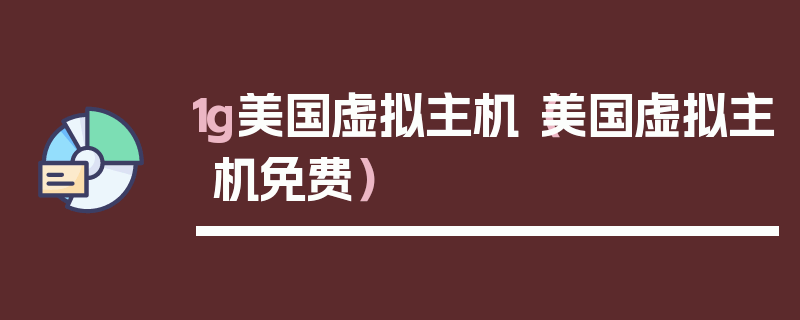 1g美国虚拟主机（美国虚拟主机免费）